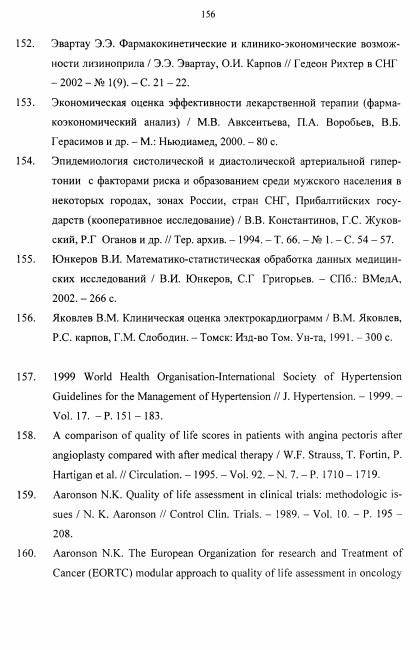 156

152. Эвартау Э.Э. Фармакокинетические и клинико-экономические возможности лизиноприла / Э.Э. Эвартау, О.И. Карпов // Гедеон Рихтер в СНГ – 2002 – № 1(9). – С. 21 – 22.

153. Экономическая оценка эффективности лекарственной терапии (фармакоэкономический анализ) / М.В. Авксентьева, П.А. Воробьев, В.Б. Герасимов и др. – М.: Ньюдиамед, 2000. – 80 с.

154. Эпидемиология систолической и диастолической артериальной гипертонии с факторами риска и образованием среди мужского населения в некоторых городах, зонах России, стран СНГ, Прибалтийских государств (кооперативное исследование) / В.В. Константинов, Г.С. Жуковский, Р.Г Оганов и др. // Тер. архив. – 1994. – Т. 66. – № 1. – С. 54 – 57.

155. Юнкеров В.И. Математико-статистическая обработка данных медицинских исследований / В.И. Юнкеров, С.Г Григорьев. – СПб.: ВМедА, 2002. – 266 с.

156. Яковлев В.М. Клиническая оценка электрокардиограмм / В.М. Яковлев, Р.С. карпов, Г.М. Слободин. – Томск: Изд-во Том. Ун-та, 1991. – 300 с.

157. 1999 World Health Organisation-International Society of Hypertension Guidelines for the Management of Hypertension // J. Hypertension. – 1999. – Vol. 17. – P. 151 – 183.

158. A comparison of quality of life scores in patients with angina pectoris after angioplasty compared with after medical therapy / W.F. Strauss, T. Fortin, P. Hartigan et al. // Circulation. – 1995. – Vol. 92. – N. 7. – P. 1710 – 1719.

159. Aaronson N.K. Quality of life assessment in clinical trials: methodologic issues / N. K. Aaronson // Control Clin. Trials. – 1989. – Vol. 10. – P. 195 – 208.

160. Aaronson N.K. The European Organization for research and Treatment of Cancer (EORTC) modular approach to quality of life assessment in oncology